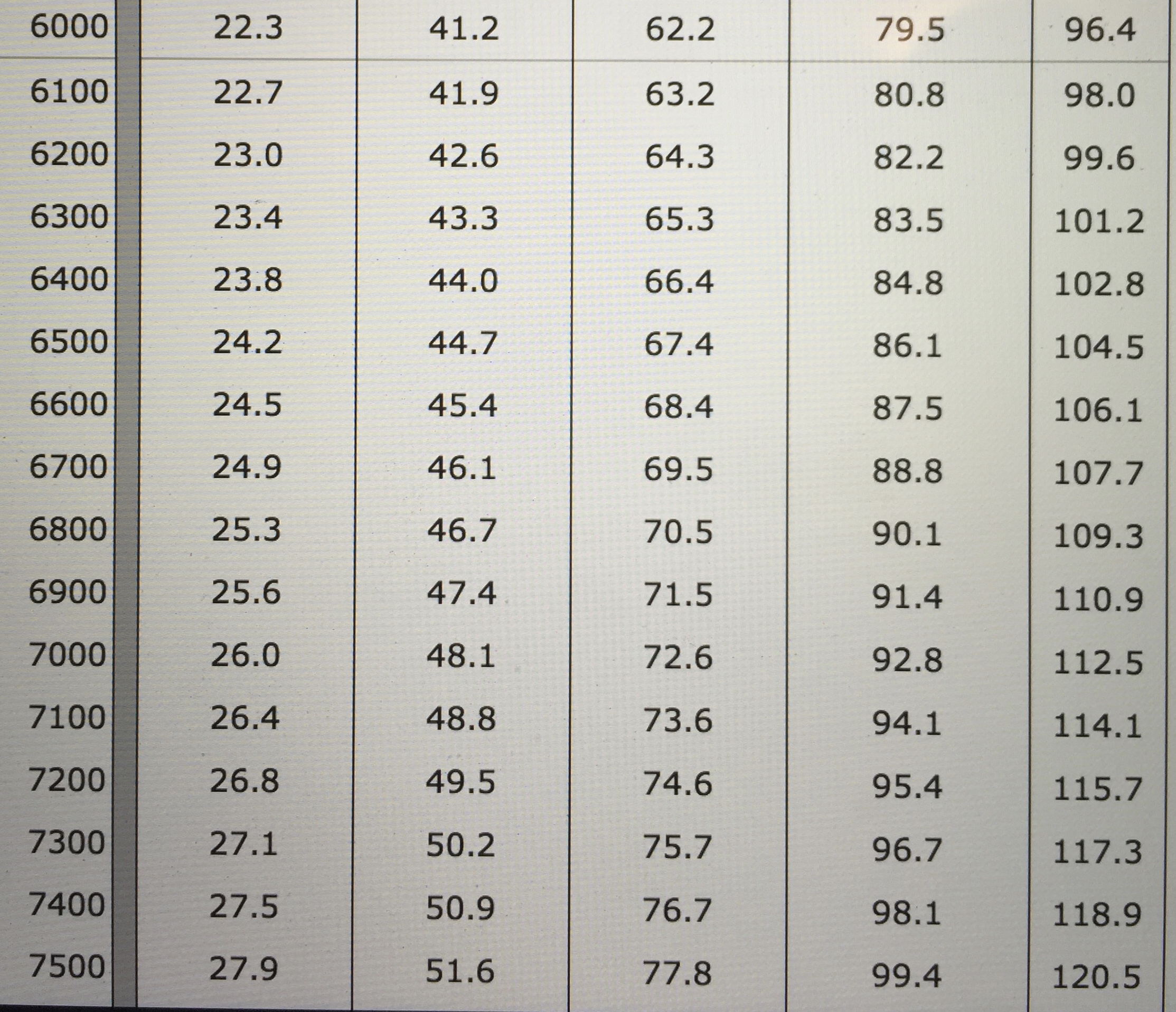 | 6000 | 22.3 | 41.2 | 62.2 | 79.5 | 96.4 |
|---|---|---|---|---|---|
| 6100 | 22.7 | 41.9 | 63.2 | 80.8 | 98.0 |
| 6200 | 23.0 | 42.6 | 64.3 | 82.2 | 99.6 |
| 6300 | 23.4 | 43.3 | 65.3 | 83.5 | 101.2 |
| 6400 | 23.8 | 44.0 | 66.4 | 84.8 | 102.8 |
| 6500 | 24.2 | 44.7 | 67.4 | 86.1 | 104.5 |
| 6600 | 24.5 | 45.4 | 68.4 | 87.5 | 106.1 |
| 6700 | 24.9 | 46.1 | 69.5 | 88.8 | 107.7 |
| 6800 | 25.3 | 46.7 | 70.5 | 90.1 | 109.3 |
| 6900 | 25.6 | 47.4 | 71.5 | 91.4 | 110.9 |
| 7000 | 26.0 | 48.1 | 72.6 | 92.8 | 112.5 |
| 7100 | 26.4 | 48.8 | 73.6 | 94.1 | 114.1 |
| 7200 | 26.8 | 49.5 | 74.6 | 95.4 | 115.7 |
| 7300 | 27.1 | 50.2 | 75.7 | 96.7 | 117.3 |
| 7400 | 27.5 | 50.9 | 76.7 | 98.1 | 118.9 |
| 7500 | 27.9 | 51.6 | 77.8 | 99.4 | 120.5 |